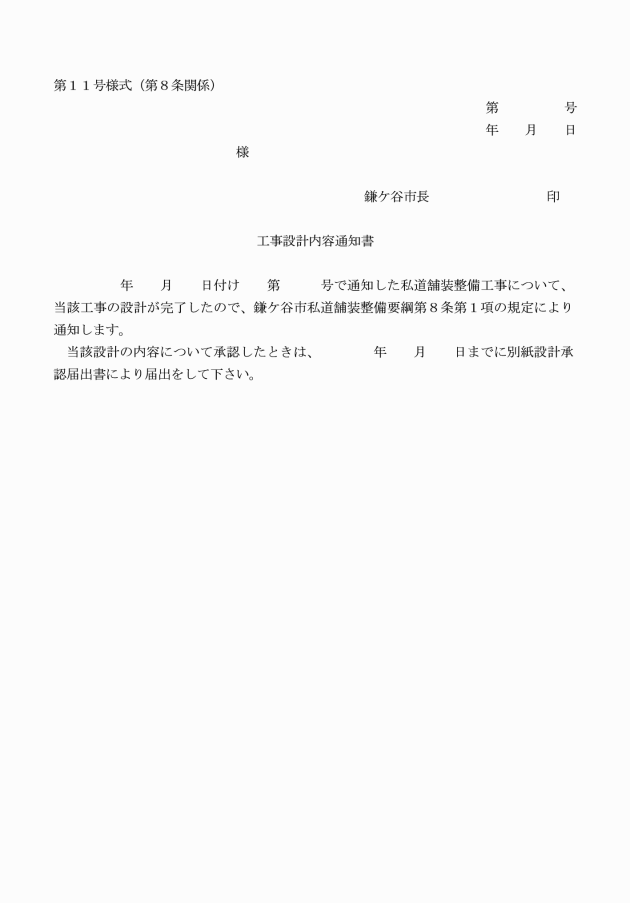 第１１号様式（第８条関係）

第　　　　号
年　　月　　日

様

鎌ケ谷市長　　　　　　　　印

工事設計内容通知書

年　　月　　日付け　　第　　　号で通知した私道舗装整備工事について、当該工事の設計が完了したので、鎌ケ谷市私道舗装整備要綱第８条第１項の規定により通知します。

当該設計の内容について承認したときは、　　　　年　　月　　日までに別紙設計承認届出書により届出をして下さい。